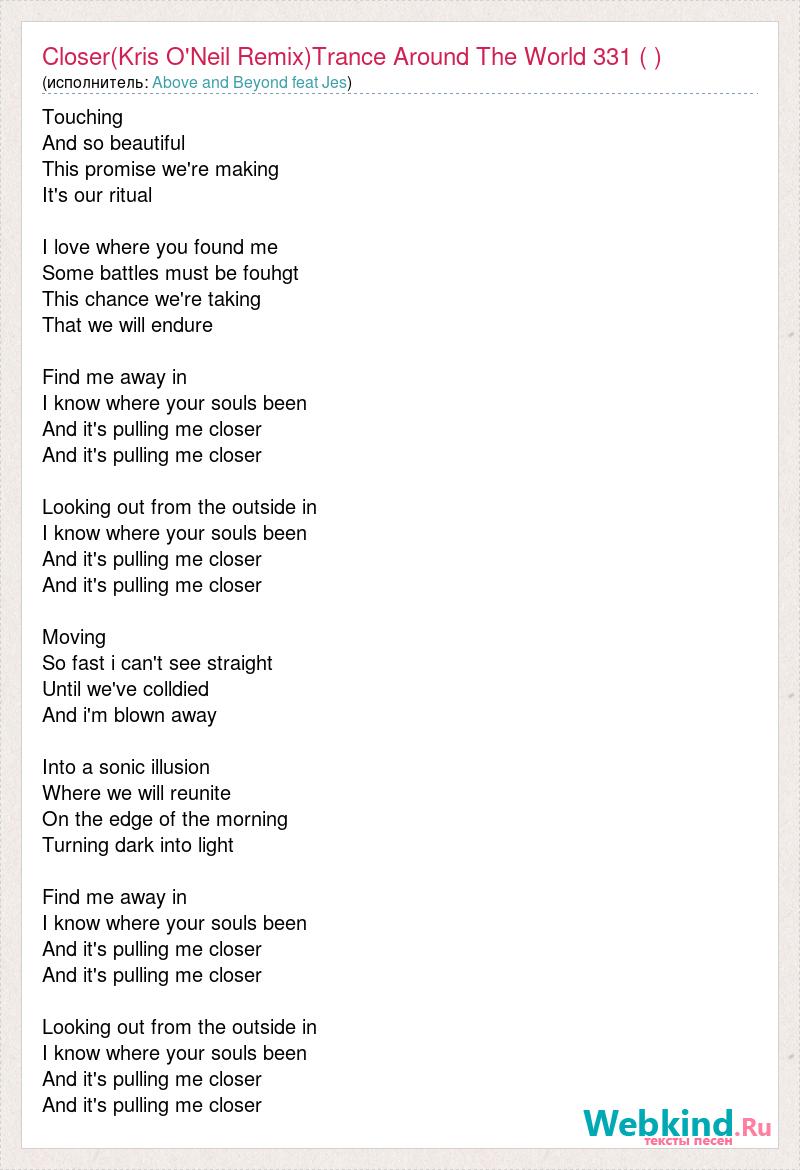 Closer(Kris O'Neil Remix)Trance Around The World 331 ( )
(исполнитель: Above and Beyond feat Jes)

Touching
And so beautiful
This promise we're making
It's our ritual

I love where you found me
Some battles must be fouhgt
This chance we're taking
That we will endure

Find me away in
I know where your souls been
And it's pulling me closer
And it's pulling me closer

Looking out from the outside in
I know where your souls been
And it's pulling me closer
And it's pulling me closer

Moving
So fast i can't see straight
Until we've colldied
And i'm blown away

Into a sonic illusion
Where we will reunite
On the edge of the morning
Turning dark into light

Find me away in
I know where your souls been
And it's pulling me closer
And it's pulling me closer

Looking out from the outside in
I know where your souls been
And it's pulling me closer
And it's pulling me closer

Webkind.Ru
тексты песен